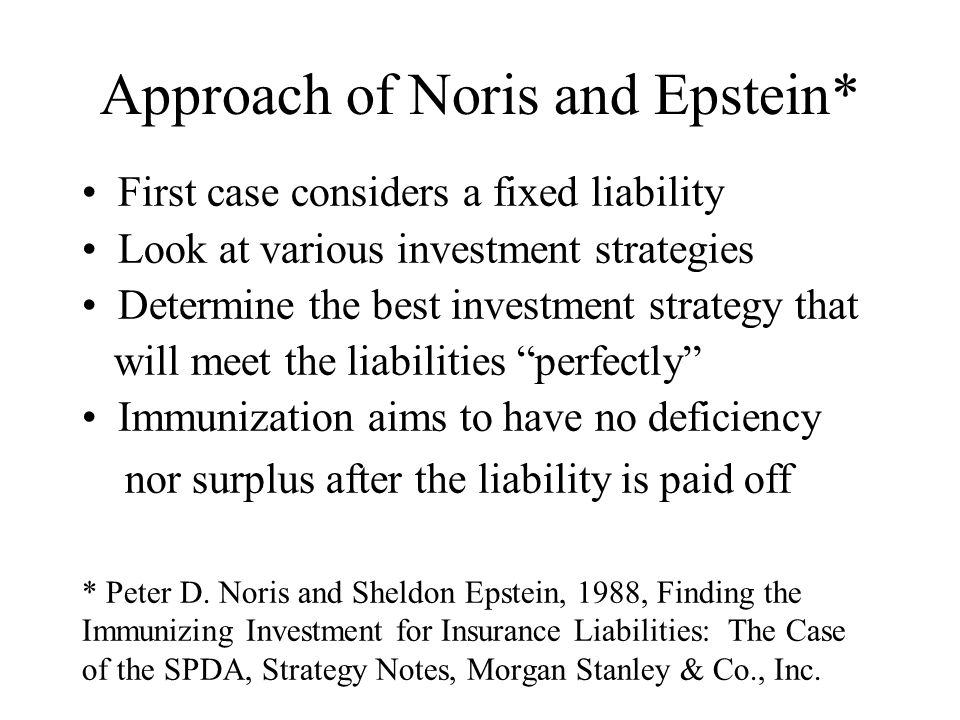 Approach of Noris and Epstein*

• First case considers a fixed liability
• Look at various investment strategies
• Determine the best investment strategy that will meet the liabilities “perfectly”
• Immunization aims to have no deficiency nor surplus after the liability is paid off

* Peter D. Noris and Sheldon Epstein, 1988, Finding the Immunizing Investment for Insurance Liabilities: The Case of the SPDA, Strategy Notes, Morgan Stanley & Co., Inc.